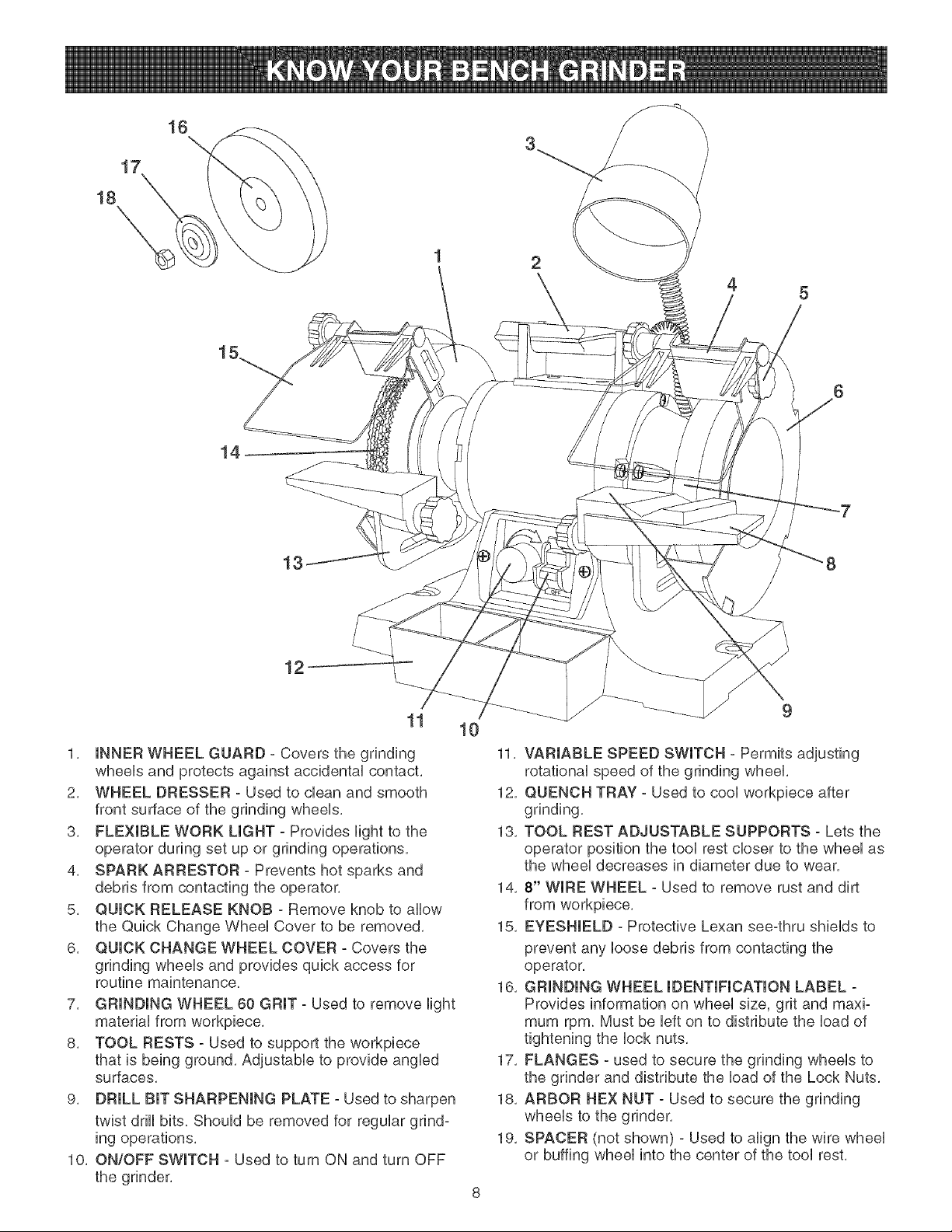 KNOW YOUR BENCH GRINDER

16
17
18
3
1
2
4
5
15
6
14
7
13
8
12
11
10
9

1. INNER WHEEL GUARD - Covers the grinding wheels and protects against accidental contact.
2. WHEEL DRESSER - Used to clean and smooth front surface of the grinding wheels.
3. FLEXIBLE WORK LIGHT - Provides light to the operator during set up or grinding operations.
4. SPARK ARRESTOR - Prevents hot sparks and debris from contacting the operator.
5. QUICK RELEASE KNOB - Remove knob to allow the Quick Change Wheel Cover to be removed.
6. QUICK CHANGE WHEEL COVER - Covers the grinding wheels and provides quick access for routine maintenance.
7. GRINDING WHEEL 60 GRIT - Used to remove light material from workpiece.
8. TOOL RESTS - Used to support the workpiece that is being ground. Adjustable to provide angled surfaces.
9. DRILL BIT SHARPENING PLATE - Used to sharpen twist drill bits. Should be removed for regular grinding operations.
10. ON/OFF SWITCH - Used to turn ON and turn OFF the grinder.

11. VARIABLE SPEED SWITCH - Permits adjusting rotational speed of the grinding wheel.
12. QUENCH TRAY - Used to cool workpiece after grinding.
13. TOOL REST ADJUSTABLE SUPPORTS - Lets the operator position the tool rest closer to the wheel as the wheel decreases in diameter due to wear.
14. 8" WIRE WHEEL - Used to remove rust and dirt from workpiece.
15. EYESHIELD - Protective Lexan see-thru shields to prevent any loose debris from contacting the operator.
16. GRINDING WHEEL IDENTIFICATION LABEL - Provides information on wheel size, grit and maximum rpm. Must be left on to distribute the load of tightening the lock nuts.
17. FLANGES - used to secure the grinding wheels to the grinder and distribute the load of the Lock Nuts.
18. ARBOR HEX NUT - Used to secure the grinding wheels to the grinder.
19. SPACER (not shown) - Used to align the wire wheel or buffing wheel into the center of the tool rest.

8